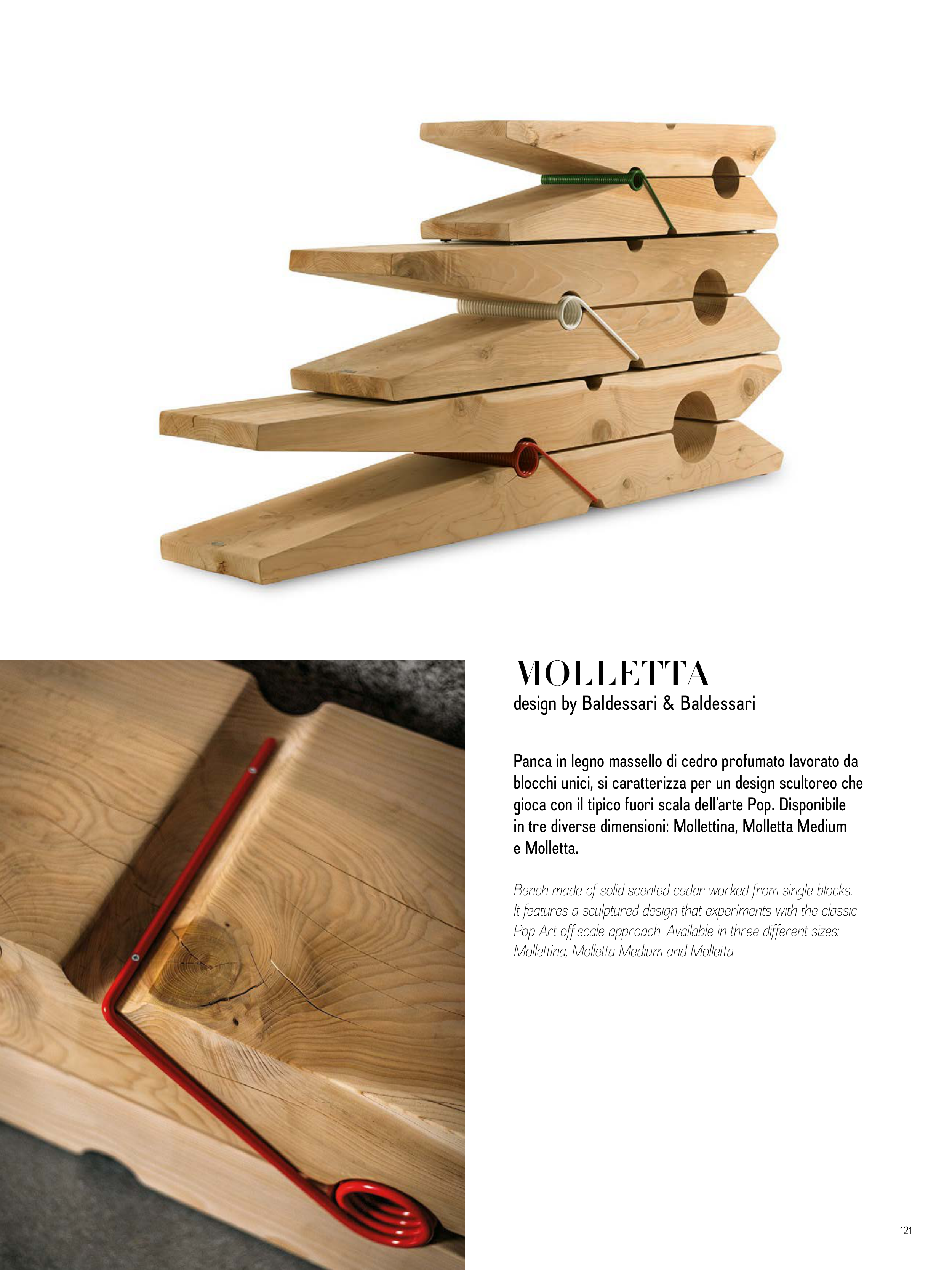 MOLLETTA
design by Baldessari & Baldessari

Panca in legno massello di cedro profumato lavorato da blocchi unici, si caratterizza per un design scultoreo che gioca con il tipico fuori scala dell'arte Pop. Disponibile in tre diverse dimensioni: Mollettina, Molletta Medium e Molletta.

Bench made of solid scented cedar worked from single blocks. It features a sculptured design that experiments with the classic Pop Art off-scale approach. Available in three different sizes: Mollettina, Molletta Medium and Molletta.

121